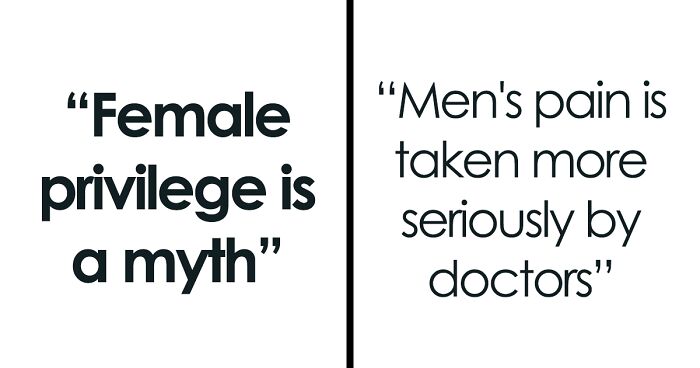 “Female privilege is a myth”

“Men's pain is taken more seriously by doctors”